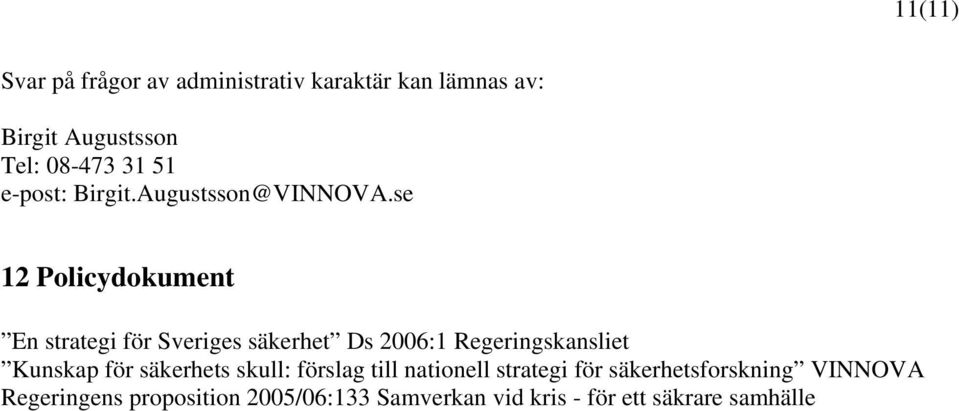 11(11)

Svar på frågor av administrativ karaktär kan lämnas av:

Birgit Augustsson
Tel: 08-473 31 51
e-post: Birgit.Augustsson@VINNOVA.se

12 Policydokument

”En strategi för Sveriges säkerhet” Ds 2006:1 Regeringskansliet
”Kunskap för säkerhets skull: förslag till nationell strategi för säkerhetsforskning” VINNOVA
Regeringens proposition 2005/06:133 Samverkan vid kris - för ett säkrare samhälle